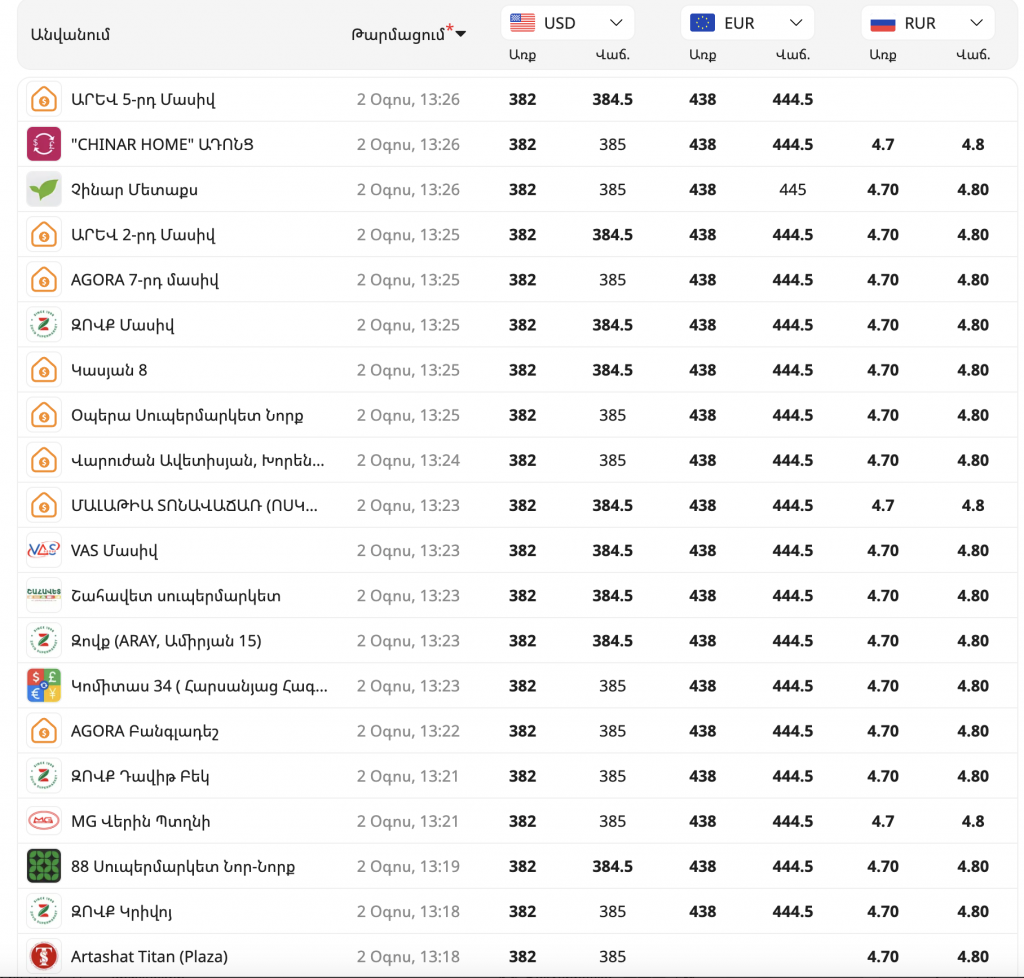 | Անվանում | Թարմացում* | USD Առք | USD Վաճ. | EUR Առք | EUR Վաճ. | RUR Առք | RUR Վաճ. |
|---|---|---|---|---|---|---|---|
| ԱՐԵՎ 5-րդ Մասիվ | 2 Օգոս, 13:26 | 382 | 384.5 | 438 | 444.5 | | |
| "CHINAR HOME" ԱԴՈՆՑ | 2 Օգոս, 13:26 | 382 | 385 | 438 | 444.5 | 4.7 | 4.8 |
| Չինար Մետաքս | 2 Օգոս, 13:26 | 382 | 385 | 438 | 445 | 4.70 | 4.80 |
| ԱՐԵՎ 2-րդ Մասիվ | 2 Օգոս, 13:25 | 382 | 384.5 | 438 | 444.5 | 4.70 | 4.80 |
| AGORA 7-րդ մասիվ | 2 Օգոս, 13:25 | 382 | 385 | 438 | 444.5 | 4.70 | 4.80 |
| ԶՈՎՔ Մասիվ | 2 Օգոս, 13:25 | 382 | 384.5 | 438 | 444.5 | 4.70 | 4.80 |
| Կասյան 8 | 2 Օգոս, 13:25 | 382 | 384.5 | 438 | 444.5 | 4.70 | 4.80 |
| Օպերա Սուպերմարկետ Նորք | 2 Օգոս, 13:25 | 382 | 385 | 438 | 444.5 | 4.70 | 4.80 |
| Վարուժան Ավետիսյան, Խորեն... | 2 Օգոս, 13:24 | 382 | 385 | 438 | 444.5 | 4.70 | 4.80 |
| ՄԱԼԱԹԻԱ ՏՈՆԱՎԱՃԱՌ (ՈՍԿ... | 2 Օգոս, 13:23 | 382 | 384.5 | 438 | 444.5 | 4.7 | 4.8 |
| VAS Մասիվ | 2 Օգոս, 13:23 | 382 | 384.5 | 438 | 444.5 | 4.70 | 4.80 |
| Շահավետ սուպերմարկետ | 2 Օգոս, 13:23 | 382 | 384.5 | 438 | 444.5 | 4.70 | 4.80 |
| Զովք (ARAY, Ամիրյան 15) | 2 Օգոս, 13:23 | 382 | 384.5 | 438 | 444.5 | 4.70 | 4.80 |
| Կոմիտաս 34 ( Հարսանյաց Հագ... | 2 Օգոս, 13:23 | 382 | 385 | 438 | 444.5 | 4.70 | 4.80 |
| AGORA Բանգլադեշ | 2 Օգոս, 13:22 | 382 | 385 | 438 | 444.5 | 4.70 | 4.80 |
| ԶՈՎՔ Դավիթ Բեկ | 2 Օգոս, 13:21 | 382 | 385 | 438 | 444.5 | 4.70 | 4.80 |
| MG Վերին Պտղնի | 2 Օգոս, 13:21 | 382 | 385 | 438 | 444.5 | 4.7 | 4.8 |
| 88 Սուպերմարկետ Նոր-Նորք | 2 Օգոս, 13:19 | 382 | 384.5 | 438 | 444.5 | 4.70 | 4.80 |
| ԶՈՎՔ Կրիվոյ | 2 Օգոս, 13:18 | 382 | 385 | 438 | 444.5 | 4.70 | 4.80 |
| Artashat Titan (Plaza) | 2 Օգոս, 13:18 | 382 | 385 | | | 4.70 | 4.80 |